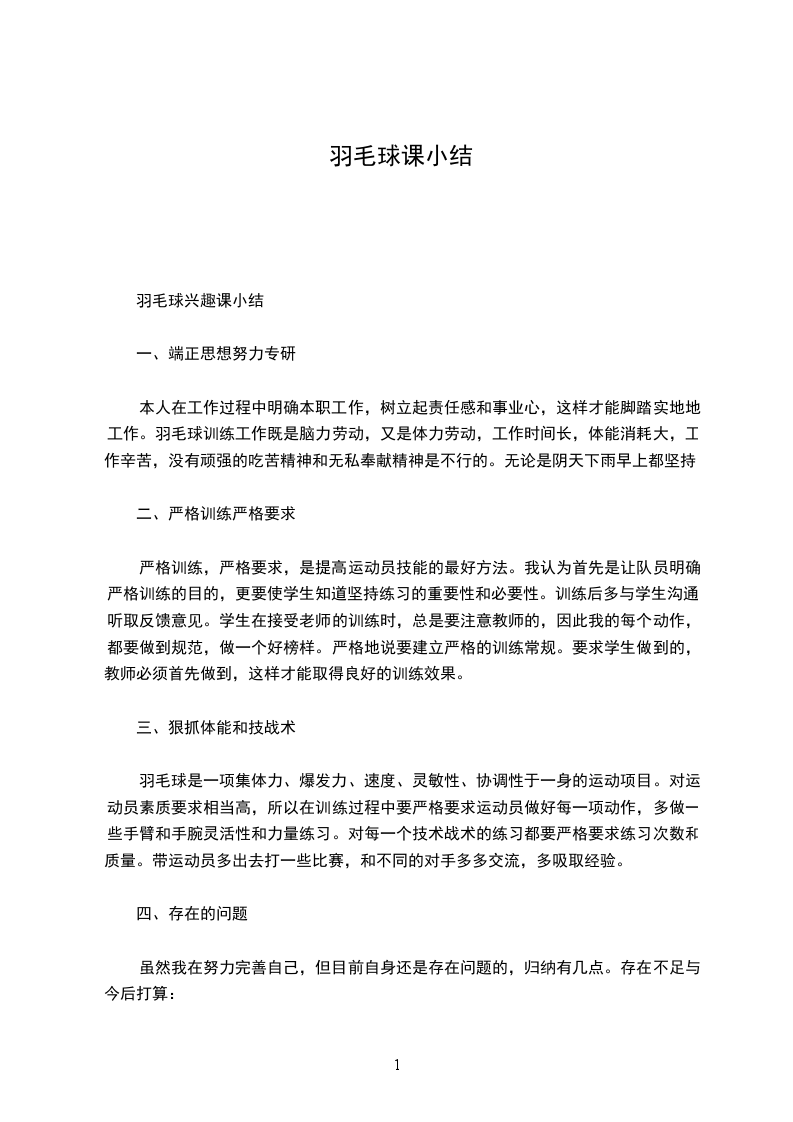 羽毛球课小结

羽毛球兴趣课小结

一、端正思想努力专研

本人在工作过程中明确本职工作，树立起责任感和事业心，这样才能脚踏实地地工作。羽毛球训练工作既是脑力劳动，又是体力劳动，工作时间长，体能消耗大，工作辛苦，没有顽强的吃苦精神和无私奉献精神是不行的。无论是阴天下雨早上都坚持

二、严格训练严格要求

严格训练，严格要求，是提高运动员技能的最好方法。我认为首先是让队员明确严格训练的目的，更要使学生知道坚持练习的重要性和必要性。训练后多与学生沟通听取反馈意见。学生在接受老师的训练时，总是要注意教师的，因此我的每个动作，都要做到规范，做一个好榜样。严格地说要建立严格的训练常规。要求学生做到的，教师必须首先做到，这样才能取得良好的训练效果。

三、狠抓体能和技战术

羽毛球是一项集体力、爆发力、速度、灵敏性、协调性于一身的运动项目。对运动员素质要求相当高，所以在训练过程中要严格要求运动员做好每一项动作，多做一些手臂和手腕灵活性和力量练习。对每一个技术战术的练习都要严格要求练习次数和质量。带运动员多出去打一些比赛，和不同的对手多多交流，多吸取经验。

四、存在的问题

虽然我在努力完善自己，但目前自身还是存在问题的，归纳有几点。存在不足与今后打算：

1